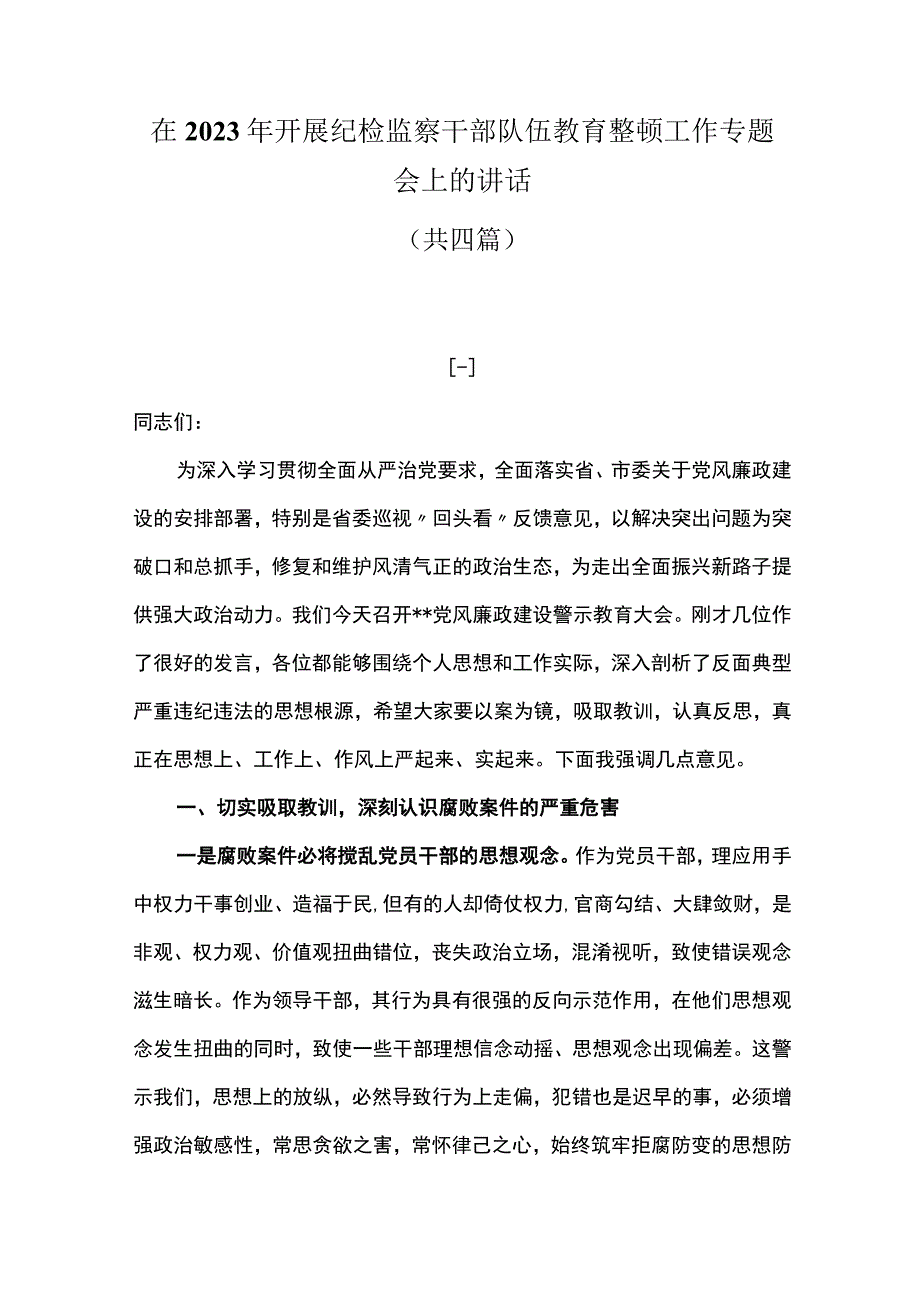 在2023年开展纪检监察干部队伍教育整顿工作专题会上的讲话

（共四篇）

[-]

同志们：

为深入学习贯彻全面从严治党要求，全面落实省、市委关于党风廉政建设的安排部署，特别是省委巡视〃回头看〃反馈意见，以解决突出问题为突破口和总抓手，修复和维护风清气正的政治生态，为走出全面振兴新路子提供强大政治动力。我们今天召开**党风廉政建设警示教育大会。刚才几位作了很好的发言，各位都能够围绕个人思想和工作实际，深入剖析了反面典型严重违纪违法的思想根源，希望大家要以案为镜，吸取教训，认真反思，真正在思想上、工作上、作风上严起来、实起来。下面我强调几点意见。

一、切实吸取教训，深刻认识腐败案件的严重危害

一是腐败案件必将搅乱党员干部的思想观念。作为党员干部，理应用手中权力干事创业、造福于民,但有的人却倚仗权力,官商勾结、大肆敛财，是非观、权力观、价值观扭曲错位，丧失政治立场，混淆视听，致使错误观念滋生暗长。作为领导干部，其行为具有很强的反向示范作用，在他们思想观念发生扭曲的同时，致使一些干部理想信念动摇、思想观念出现偏差。这警示我们，思想上的放纵，必然导致行为上走偏，犯错也是迟早的事，必须增强政治敏感性，常思贪欲之害，常怀律己之心，始终筑牢拒腐防变的思想防